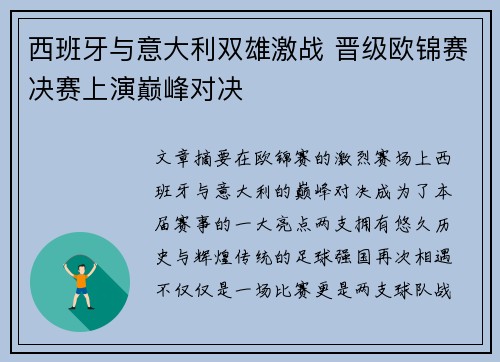 西班牙与意大利双雄激战 晋级欧锦赛决赛上演巅峰对决

文章摘要在欧锦赛的激烈赛场上西班牙与意大利的巅峰对决成为了本届赛事的一大亮点两支拥有悠久历史与辉煌传统的足球强国再次相遇不仅仅是一场比赛更是两支球队战